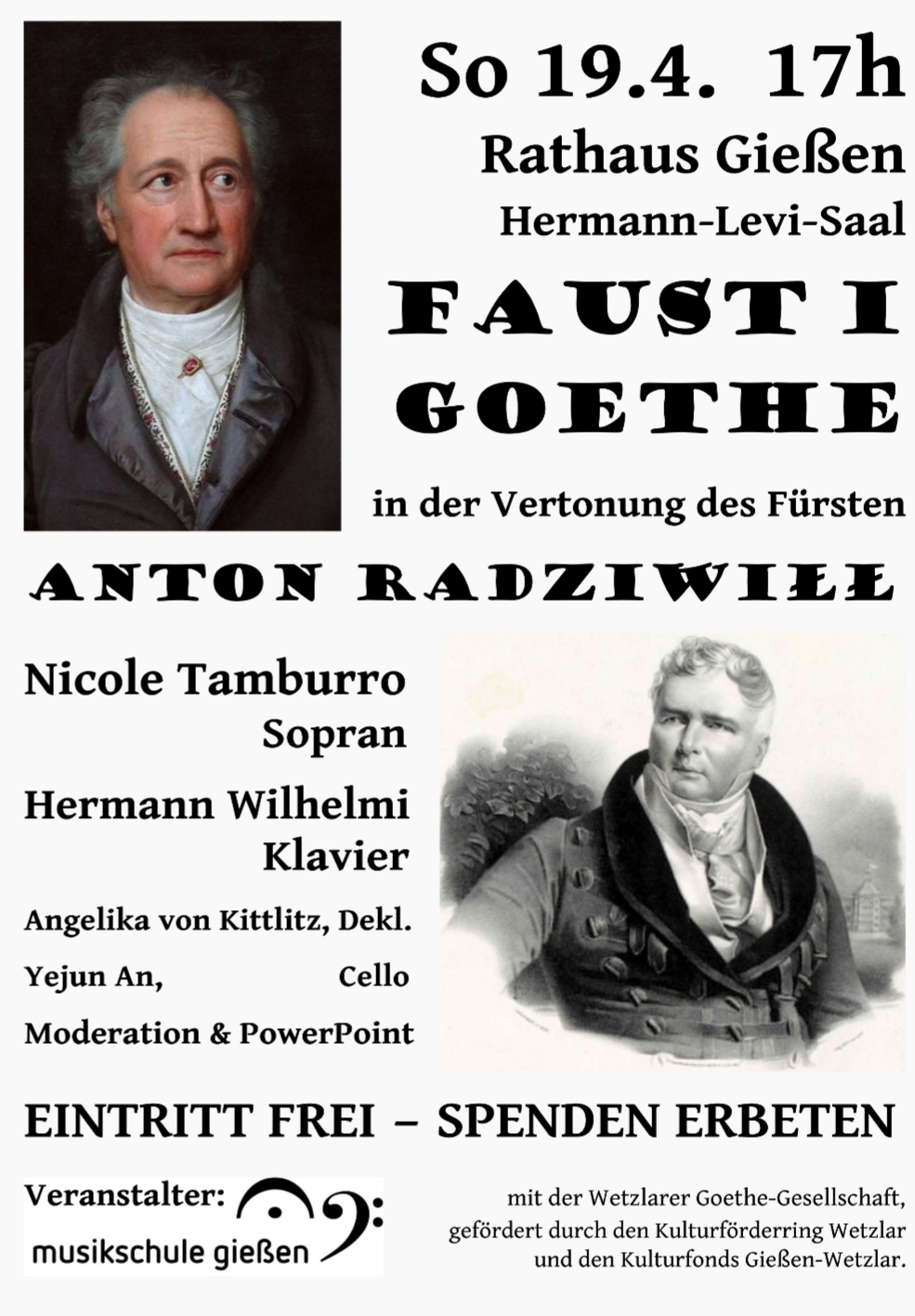 So 19.4. 17h

Rathaus Gießen

Hermann-Levi-Saal

FAUST I

GOETHE

in der Vertonung des Fürsten

ANTON RADZIWIŁŁ

Nicole Tamburro
Sopran

Hermann Wilhelmi
Klavier

Angelika von Kittlitz, Dekl.

Yejun An, Cello

Moderation & PowerPoint

EINTRITT FREI – SPENDEN ERBETEN

Veranstalter:
musikschule gießen

mit der Wetzlarer Goethe-Gesellschaft,
gefördert durch den Kulturförderring Wetzlar
und den Kulturfonds Gießen-Wetzlar.